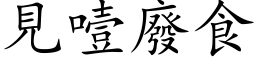 見噎廢食